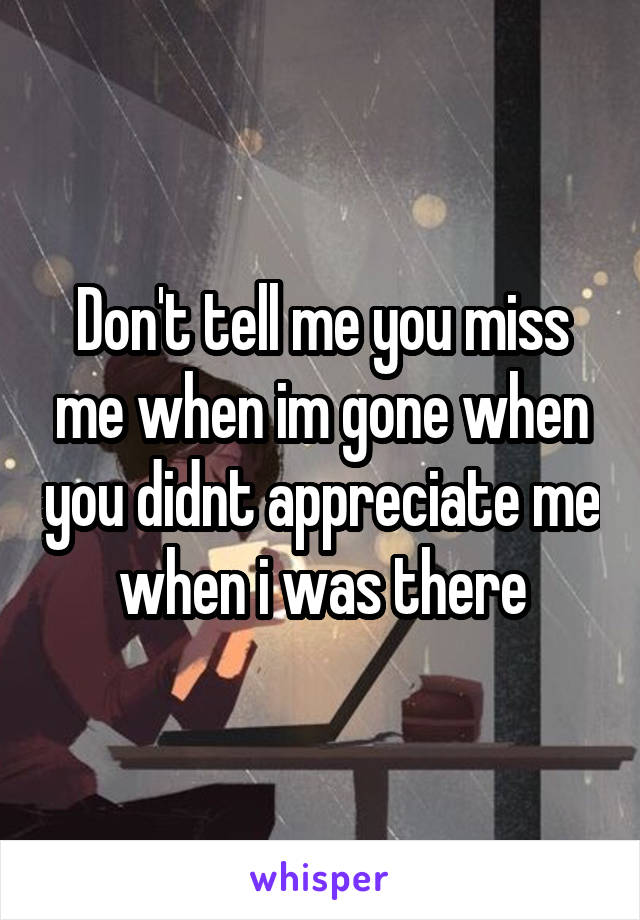 Don't tell me you miss me when im gone when you didnt appreciate me when i was there

whisper